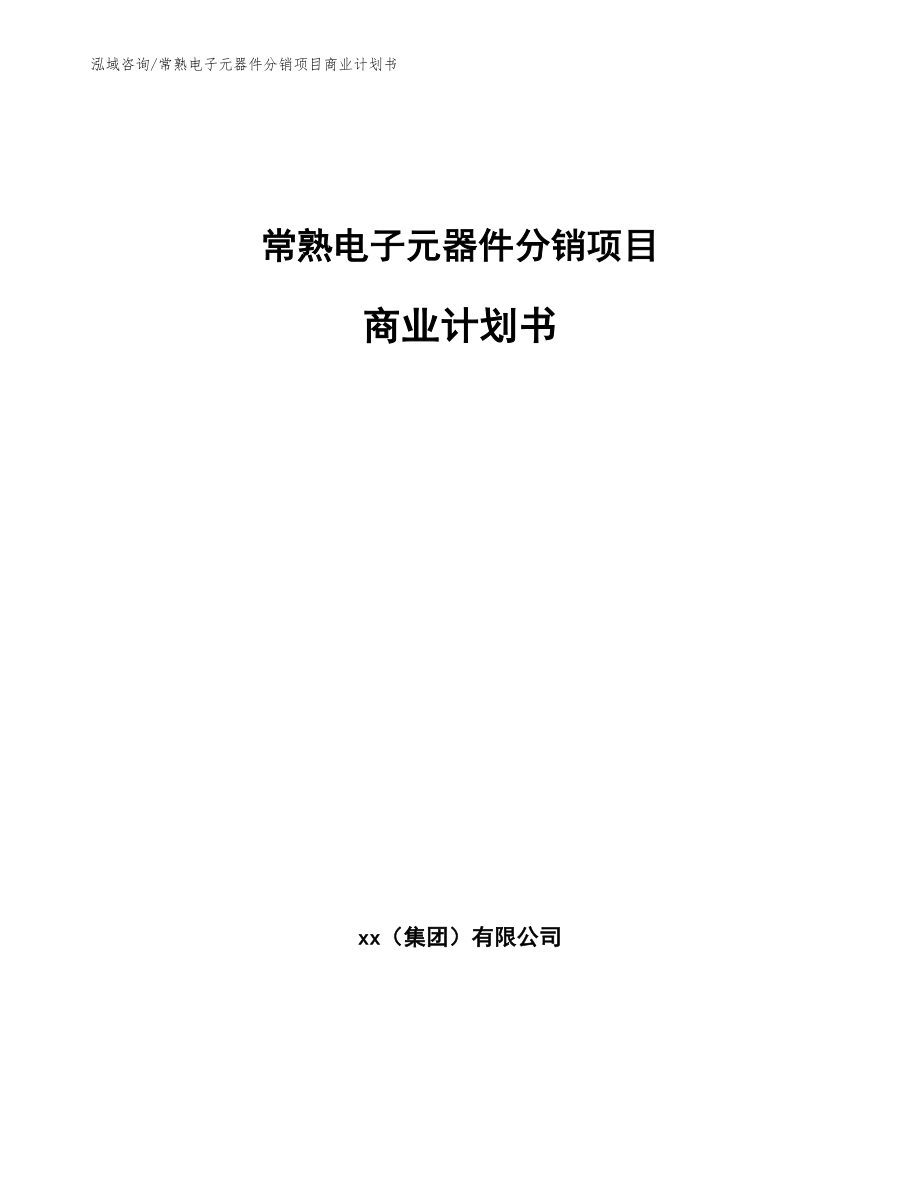 泓域咨询/常熟电子元器件分销项目商业计划书

常熟电子元器件分销项目

商业计划书

xx（集团）有限公司